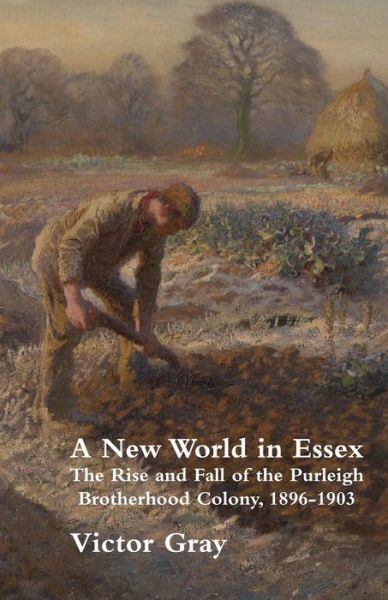 A New World in Essex
The Rise and Fall of the Purleigh Brotherhood Colony, 1896-1903

Victor Gray